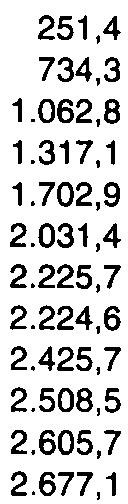 251,4
734,3
1.062,8
1.317,1
1.702,9
2.031,4
2.225,7
2.224,6
2.425,7
2.508,5
2.605,7
2.677,1